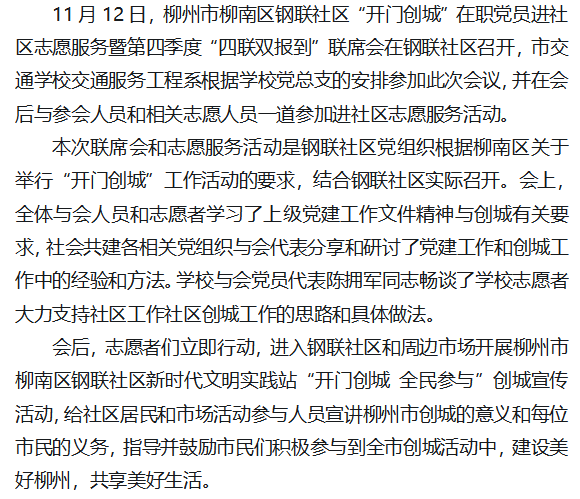 11月12日，柳州市柳南区钢联社区“开门创城”在职党员进社区志愿服务暨第四季度“四联双报到”联席会在钢联社区召开，市交通学校交通服务工程系根据学校党总支的安排参加此次会议，并在会后与参会人员和相关志愿人员一道参加进社区志愿服务活动。

本次联席会和志愿服务活动是钢联社区党组织根据柳南区关于举行“开门创城”工作活动的要求，结合钢联社区实际召开。会上，全体与会人员和志愿者学习了上级党建工作文件精神与创城有关要求，社会共建各相关党组织与会代表分享和研讨了党建工作和创城工作中的经验和方法。学校与会党员代表陈拥军同志畅谈了学校志愿者大力支持社区工作社区创城工作的思路和具体做法。

会后，志愿者们立即行动，进入钢联社区和周边市场开展柳州市柳南区钢联社区新时代文明实践站“开门创城 全民参与”创城宣传活动，给社区居民和市场活动参与人员宣讲柳州市创城的意义和每位市民的义务，指导并鼓励市民们积极参与到全市创城活动中，建设美好柳州，共享美好生活。